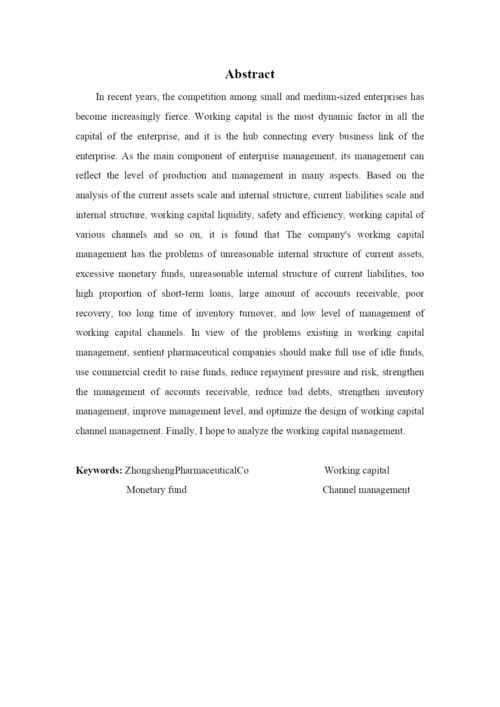 Abstract

In recent years, the competition among small and medium-sized enterprises has become increasingly fierce. Working capital is the most dynamic factor in all the capital of the enterprise, and it is the hub connecting every business link of the enterprise. As the main component of enterprise management, its management can reflect the level of production and management in many aspects. Based on the analysis of the current assets scale and internal structure, current liabilities scale and internal structure, working capital liquidity, safety and efficiency, working capital of various channels and so on, it is found that The company's working capital management has the problems of unreasonable internal structure of current assets, excessive monetary funds, unreasonable internal structure of current liabilities, too high proportion of short-term loans, large amount of accounts receivable, poor recovery, too long time of inventory turnover, and low level of management of working capital channels. In view of the problems existing in working capital management, sentient pharmaceutical companies should make full use of idle funds, use commercial credit to raise funds, reduce repayment pressure and risk, strengthen the management of accounts receivable, reduce bad debts, strengthen inventory management, improve management level, and optimize the design of working capital channel management. Finally, I hope to analyze the working capital management.

Keywords: ZhongshengPharmaceuticalCo Working capital Monetary fund Channel management